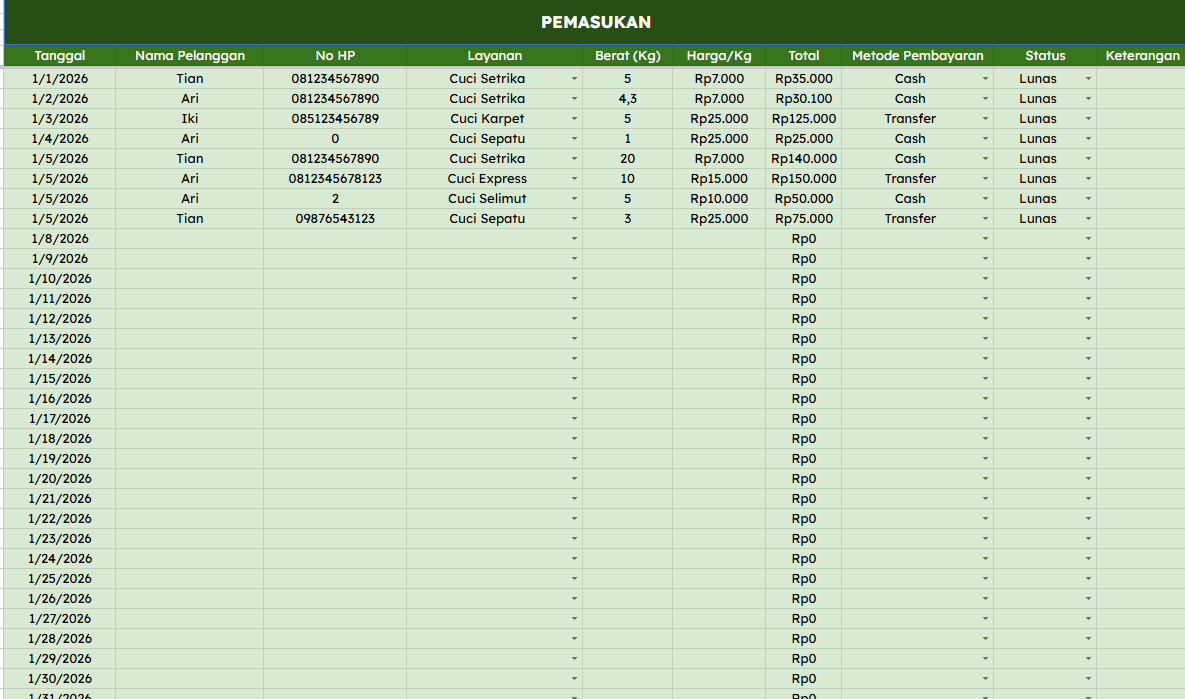 PEMASUKAN

| Tanggal | Nama Pelanggan | No HP | Layanan | Berat (Kg) | Harga/Kg | Total | Metode Pembayaran | Status | Keterangan |
|---|---|---|---|---|---|---|---|---|---|
| 1/1/2026 | Tian | 081234567890 | Cuci Setrika | 5 | Rp7.000 | Rp35.000 | Cash | Lunas | |
| 1/2/2026 | Ari | 081234567890 | Cuci Setrika | 4,3 | Rp7.000 | Rp30.100 | Cash | Lunas | |
| 1/3/2026 | Iki | 085123456789 | Cuci Karpet | 5 | Rp25.000 | Rp125.000 | Transfer | Lunas | |
| 1/4/2026 | Ari | 0 | Cuci Sepatu | 1 | Rp25.000 | Rp25.000 | Cash | Lunas | |
| 1/5/2026 | Tian | 081234567890 | Cuci Setrika | 20 | Rp7.000 | Rp140.000 | Cash | Lunas | |
| 1/5/2026 | Ari | 0812345678123 | Cuci Express | 10 | Rp15.000 | Rp150.000 | Transfer | Lunas | |
| 1/5/2026 | Ari | 2 | Cuci Selimut | 5 | Rp10.000 | Rp50.000 | Cash | Lunas | |
| 1/5/2026 | Tian | 09876543123 | Cuci Sepatu | 3 | Rp25.000 | Rp75.000 | Transfer | Lunas | |
| 1/8/2026 | | | | | | Rp0 | | | |
| 1/9/2026 | | | | | | Rp0 | | | |
| 1/10/2026 | | | | | | Rp0 | | | |
| 1/11/2026 | | | | | | Rp0 | | | |
| 1/12/2026 | | | | | | Rp0 | | | |
| 1/13/2026 | | | | | | Rp0 | | | |
| 1/14/2026 | | | | | | Rp0 | | | |
| 1/15/2026 | | | | | | Rp0 | | | |
| 1/16/2026 | | | | | | Rp0 | | | |
| 1/17/2026 | | | | | | Rp0 | | | |
| 1/18/2026 | | | | | | Rp0 | | | |
| 1/19/2026 | | | | | | Rp0 | | | |
| 1/20/2026 | | | | | | Rp0 | | | |
| 1/21/2026 | | | | | | Rp0 | | | |
| 1/22/2026 | | | | | | Rp0 | | | |
| 1/23/2026 | | | | | | Rp0 | | | |
| 1/24/2026 | | | | | | Rp0 | | | |
| 1/25/2026 | | | | | | Rp0 | | | |
| 1/26/2026 | | | | | | Rp0 | | | |
| 1/27/2026 | | | | | | Rp0 | | | |
| 1/28/2026 | | | | | | Rp0 | | | |
| 1/29/2026 | | | | | | Rp0 | | | |
| 1/30/2026 | | | | | | Rp0 | | | |
| 1/31/2026 | | | | | | Rp0 | | | |